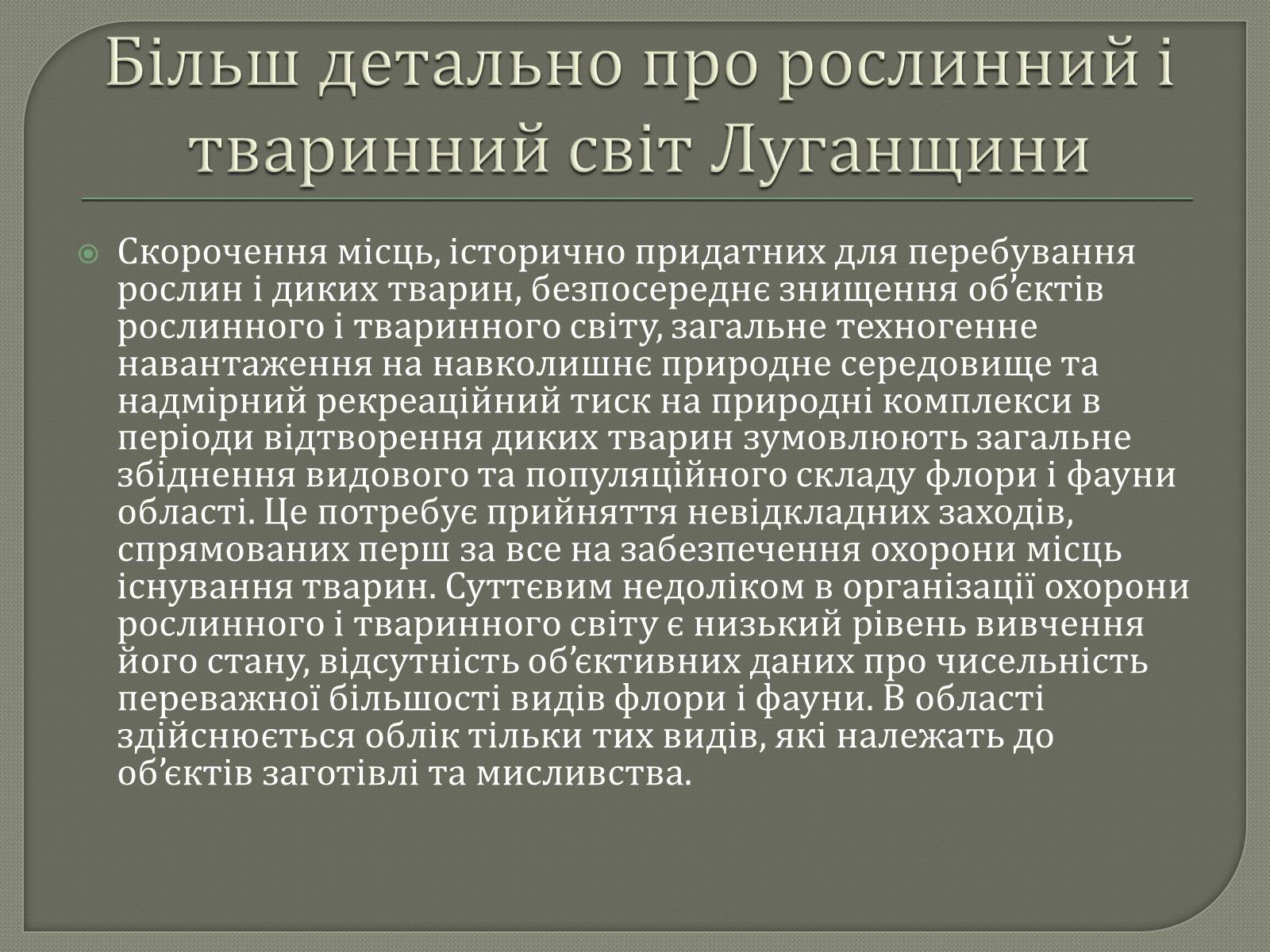 Більш детально про рослинний і тваринний світ Луганщини

Скорочення місць, історично придатних для перебування рослин і диких тварин, безпосереднє знищення об’єктів рослинного і тваринного світу, загальне техногенне навантаження на навколишнє природне середовище та надмірний рекреаційний тиск на природні комплекси в періоди відтворення диких тварин зумовлюють загальне збіднення видового та популяційного складу флори і фауни області. Це потребує прийняття невідкладних заходів, спрямованих перш за все на забезпечення охорони місць існування тварин. Суттєвим недоліком в організації охорони рослинного і тваринного світу є низький рівень вивчення його стану, відсутність об’єктивних даних про чисельність переважної більшості видів флори і фауни. В області здійснюється облік тільки тих видів, які належать до об’єктів заготівлі та мисливства.